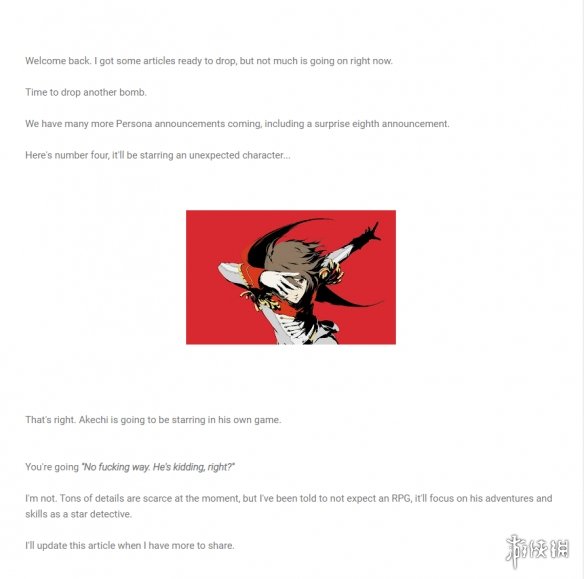 Welcome back. I got some articles ready to drop, but not much is going on right now.

Time to drop another bomb.

We have many more Persona announcements coming, including a surprise eighth announcement.

Here's number four, it'll be starring an unexpected character...

That's right. Akechi is going to be starring in his own game.

You're going "No fucking way. He's kidding, right?"

I'm not. Tons of details are scarce at the moment, but I've been told to not expect an RPG, it'll focus on his adventures and skills as a star detective.

I'll update this article when I have more to share.

游侠网